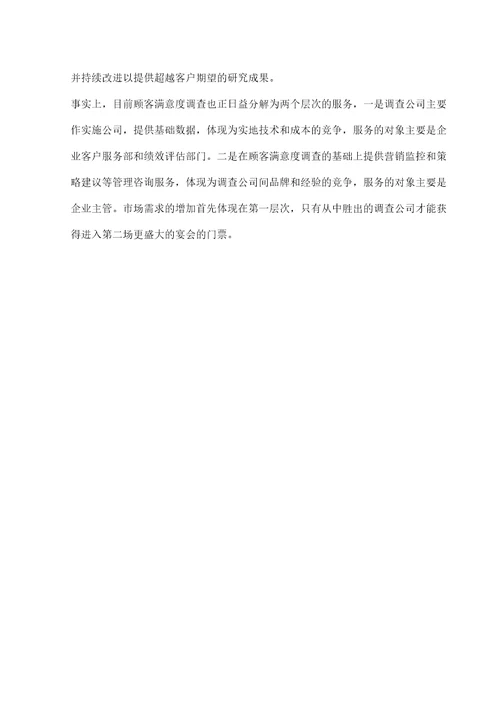 并持续改进以提供超越客户期望的研究成果。

事实上，目前顾客满意度调查也正日益分解为两个层次的服务，一是调查公司主要作实施公司，提供基础数据，体现为实地技术和成本的竞争，服务的对象主要是企业客户服务部和绩效评估部门。二是在顾客满意度调查的基础上提供营销监控和策略建议等管理咨询服务，体现为调查公司间品牌和经验的竞争，服务的对象主要是企业主管。市场需求的增加首先体现在第一层次，只有从中胜出的调查公司才能获得进入第二场更盛大的宴会的门票。